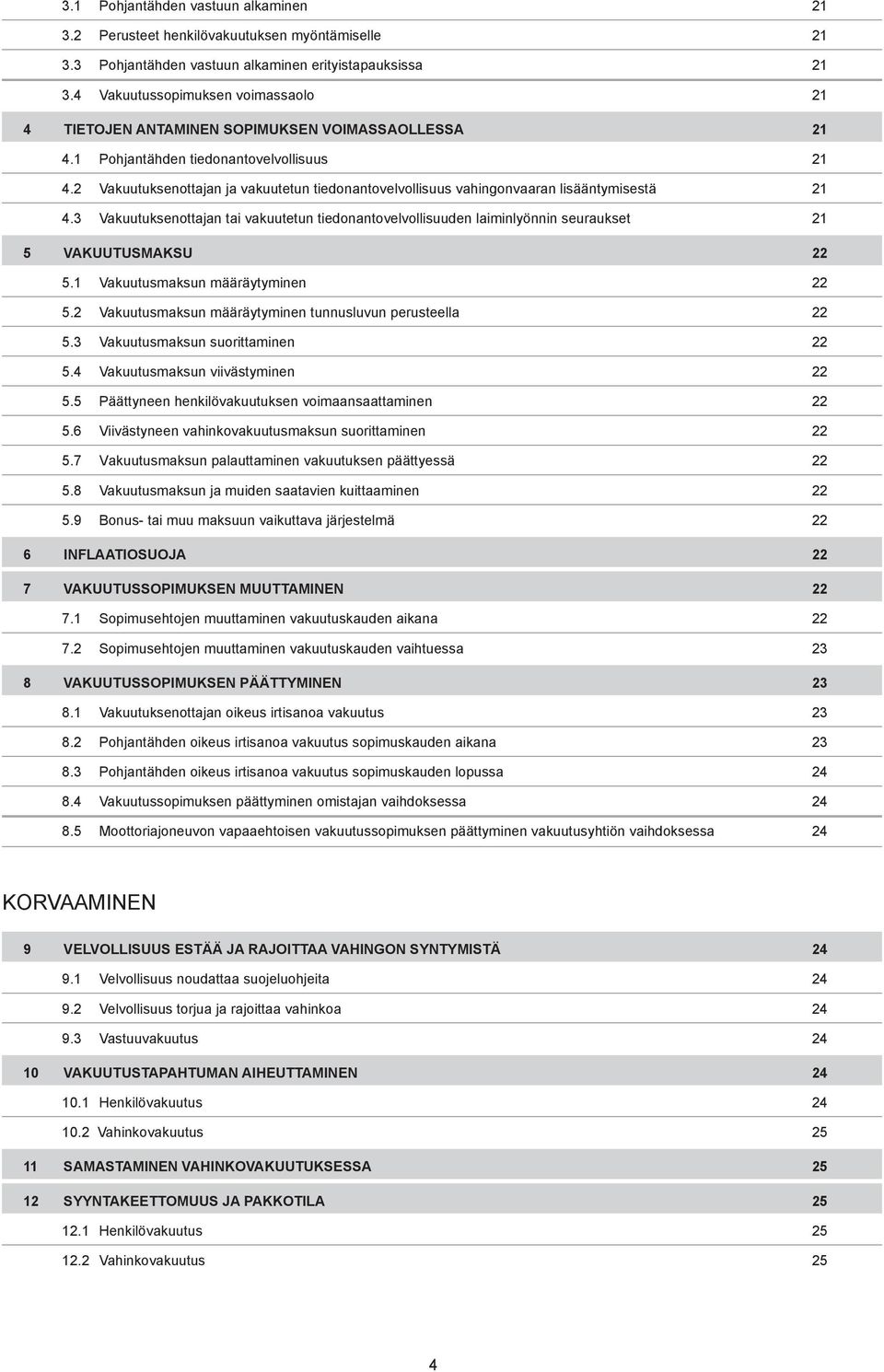 3.1 Pohjantähden vastuun alkaminen 21

3.2 Perusteet henkilövakuutuksen myöntämiselle 21

3.3 Pohjantähden vastuun alkaminen erityistapauksissa 21

3.4 Vakuutussopimuksen voimassaolo 21

4 TIETOJEN ANTAMINEN SOPIMUKSEN VOIMASSAOLLESSA 21

4.1 Pohjantähden tiedonantovelvollisuus 21

4.2 Vakuutuksenottajan ja vakuutetun tiedonantovelvollisuus vahingonvaaran lisääntymisestä 21

4.3 Vakuutuksenottajan tai vakuutetun tiedonantovelvollisuuden laiminlyönnin seuraukset 21

5 VAKUUTUSMAKSU 22

5.1 Vakuutusmaksun määräytyminen 22

5.2 Vakuutusmaksun määräytyminen tunnusluvun perusteella 22

5.3 Vakuutusmaksun suorittaminen 22

5.4 Vakuutusmaksun viivästyminen 22

5.5 Päättyneen henkilövakuutuksen voimaansaattaminen 22

5.6 Viivästyneen vahinkovakuutusmaksun suorittaminen 22

5.7 Vakuutusmaksun palauttaminen vakuutuksen päättyessä 22

5.8 Vakuutusmaksun ja muiden saatavien kuittaaminen 22

5.9 Bonus- tai muu maksuun vaikuttava järjestelmä 22

6 INFLAATIOSUOJA 22

7 VAKUUTUSSOPIMUKSEN MUUTTAMINEN 22

7.1 Sopimusehtojen muuttaminen vakuutuskauden aikana 22

7.2 Sopimusehtojen muuttaminen vakuutuskauden vaihtuessa 23

8 VAKUUTUSSOPIMUKSEN PÄÄTTYMINEN 23

8.1 Vakuutuksenottajan oikeus irtisanoa vakuutus 23

8.2 Pohjantähden oikeus irtisanoa vakuutus sopimuskauden aikana 23

8.3 Pohjantähden oikeus irtisanoa vakuutus sopimuskauden lopussa 24

8.4 Vakuutussopimuksen päättyminen omistajan vaihdoksessa 24

8.5 Moottoriajoneuvon vapaaehtoisen vakuutussopimuksen päättyminen vakuutusyhtiön vaihdoksessa 24

KORVAAMINEN

9 VELVOLLISUUS ESTÄÄ JA RAJOITTAA VAHINGON SYNTYMISTÄ 24

9.1 Velvollisuus noudattaa suojeluohjeita 24

9.2 Velvollisuus torjua ja rajoittaa vahinkoa 24

9.3 Vastuuvakuutus 24

10 VAKUUTUSTAPAHTUMAN AIHEUTTAMINEN 24

10.1 Henkilövakuutus 24

10.2 Vahinkovakuutus 25

11 SAMASTAMINEN VAHINKOVAKUUTUKSESSA 25

12 SYYNTAKEETTOMUUS JA PAKKOTILA 25

12.1 Henkilövakuutus 25

12.2 Vahinkovakuutus 25

4